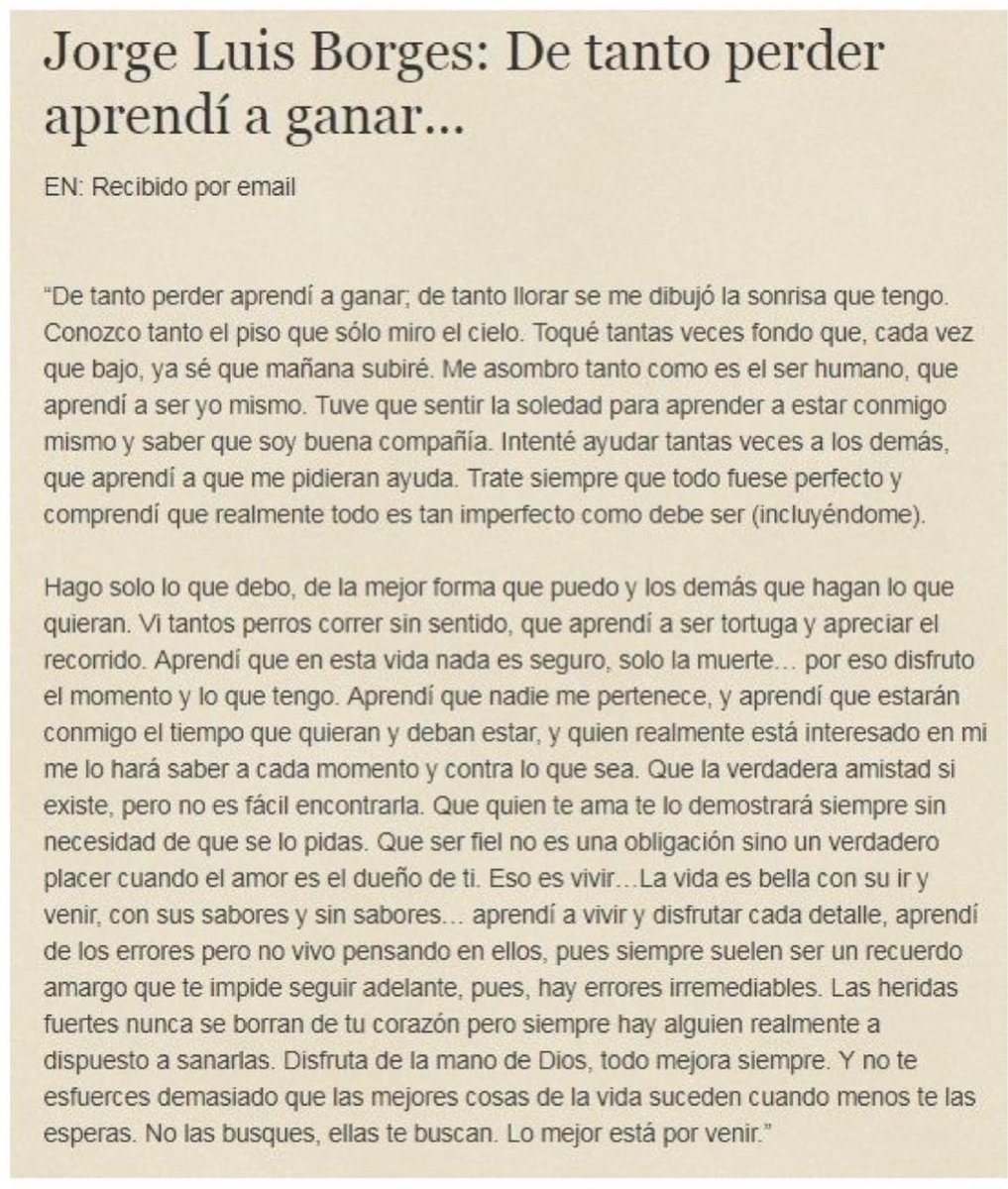 Jorge Luis Borges: De tanto perder aprendí a ganar...

EN: Recibido por email

"De tanto perder aprendí a ganar; de tanto llorar se me dibujó la sonrisa que tengo. Conozco tanto el piso que sólo miro el cielo. Toqué tantas veces fondo que, cada vez que bajo, ya sé que mañana subiré. Me asombro tanto como es el ser humano, que aprendí a ser yo mismo. Tuve que sentir la soledad para aprender a estar conmigo mismo y saber que soy buena compañía. Intenté ayudar tantas veces a los demás, que aprendí a que me pidieran ayuda. Trate siempre que todo fuese perfecto y comprendí que realmente todo es tan imperfecto como debe ser (incluyéndome).

Hago solo lo que debo, de la mejor forma que puedo y los demás que hagan lo que quieran. Vi tantos perros correr sin sentido, que aprendí a ser tortuga y apreciar el recorrido. Aprendí que en esta vida nada es seguro, solo la muerte… por eso disfruto el momento y lo que tengo. Aprendí que nadie me pertenece, y aprendí que estarán conmigo el tiempo que quieran y deban estar, y quien realmente está interesado en mi me lo hará saber a cada momento y contra lo que sea. Que la verdadera amistad si existe, pero no es fácil encontrarla. Que quien te ama te lo demostrará siempre sin necesidad de que se lo pidas. Que ser fiel no es una obligación sino un verdadero placer cuando el amor es el dueño de ti. Eso es vivir…La vida es bella con su ir y venir, con sus sabores y sin sabores… aprendí a vivir y disfrutar cada detalle, aprendí de los errores pero no vivo pensando en ellos, pues siempre suelen ser un recuerdo amargo que te impide seguir adelante, pues, hay errores irremediables. Las heridas fuertes nunca se borran de tu corazón pero siempre hay alguien realmente a dispuesto a sanarlas. Disfruta de la mano de Dios, todo mejora siempre. Y no te esfuerces demasiado que las mejores cosas de la vida suceden cuando menos te las esperas. No las busques, ellas te buscan. Lo mejor está por venir."